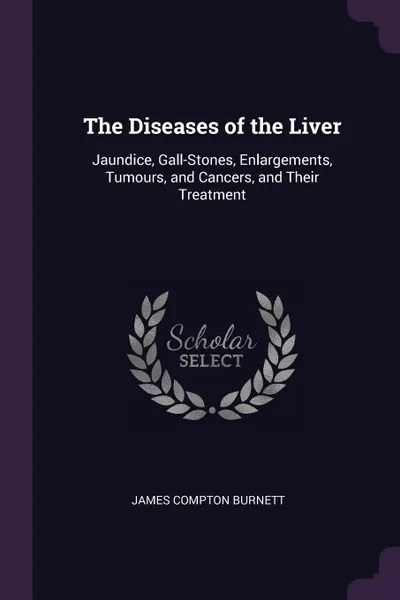 The Diseases of the Liver

Jaundice, Gall-Stones, Enlargements, Tumours, and Cancers, and Their Treatment

Scholar
SELECT

JAMES COMPTON BURNETT